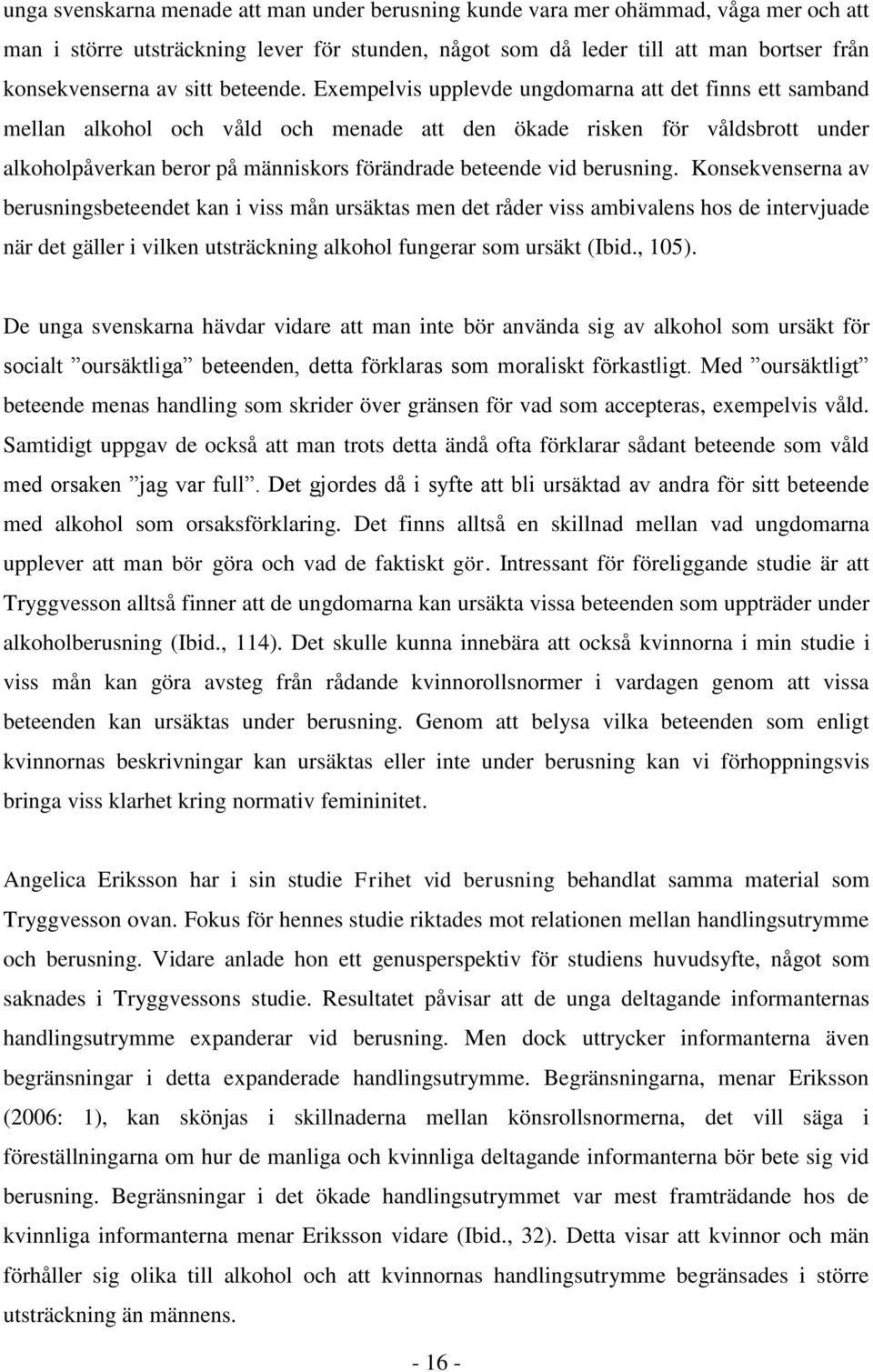 unga svenskarna menade att man under berusning kunde vara mer ohämmad, våga mer och att man i större utsträckning lever för stunden, något som då leder till att man bortser från konsekvenserna av sitt beteende. Exempelvis upplevde ungdomarna att det finns ett samband mellan alkohol och våld och menade att den ökade risken för våldsbrott under alkoholpåverkan beror på människors förändrade beteende vid berusning. Konsekvenserna av berusningsbeteendet kan i viss mån ursäktas men det råder viss ambivalens hos de intervjuade när det gäller i vilken utsträckning alkohol fungerar som ursäkt (Ibid., 105).

De unga svenskarna hävdar vidare att man inte bör använda sig av alkohol som ursäkt för socialt ”oursäktliga” beteenden, detta förklaras som moraliskt förkastligt. Med ”oursäktligt” beteende menas handling som skrider över gränsen för vad som accepteras, exempelvis våld. Samtidigt uppgav de också att man trots detta ändå ofta förklarar sådant beteende som våld med orsaken ”jag var full”. Det gjordes då i syfte att bli ursäktad av andra för sitt beteende med alkohol som orsaksförklaring. Det finns alltså en skillnad mellan vad ungdomarna upplever att man bör göra och vad de faktiskt gör. Intressant för föreliggande studie är att Tryggvesson alltså finner att de ungdomarna kan ursäkta vissa beteenden som uppträder under alkoholberusning (Ibid., 114). Det skulle kunna innebära att också kvinnorna i min studie i viss mån kan göra avsteg från rådande kvinnorollsnormer i vardagen genom att vissa beteenden kan ursäktas under berusning. Genom att belysa vilka beteenden som enligt kvinnornas beskrivningar kan ursäktas eller inte under berusning kan vi förhoppningsvis bringa viss klarhet kring normativ femininitet.

Angelica Eriksson har i sin studie Frihet vid berusning behandlat samma material som Tryggvesson ovan. Fokus för hennes studie riktades mot relationen mellan handlingsutrymme och berusning. Vidare anlade hon ett genusperspektiv för studiens huvudsyfte, något som saknades i Tryggvessons studie. Resultatet påvisar att de unga deltagande informanternas handlingsutrymme expanderar vid berusning. Men dock uttrycker informanterna även begränsningar i detta expanderade handlingsutrymme. Begränsningarna, menar Eriksson (2006: 1), kan skönjas i skillnaderna mellan könsrollsnormerna, det vill säga i föreställningarna om hur de manliga och kvinnliga deltagande informanterna bör bete sig vid berusning. Begränsningar i det ökade handlingsutrymmet var mest framträdande hos de kvinnliga informanterna menar Eriksson vidare (Ibid., 32). Detta visar att kvinnor och män förhåller sig olika till alkohol och att kvinnornas handlingsutrymme begränsades i större utsträckning än männens.

- 16 -